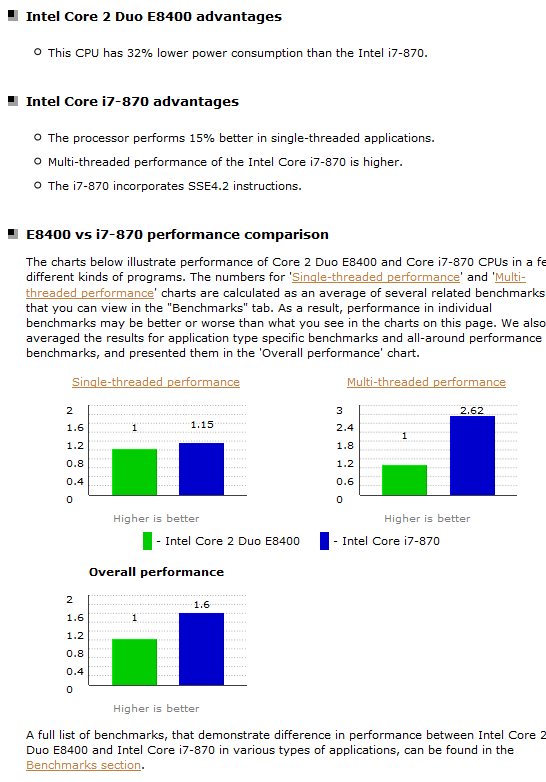 Intel Core 2 Duo E8400 advantages

This CPU has 32% lower power consumption than the Intel i7-870.

Intel Core i7-870 advantages

The processor performs 15% better in single-threaded applications.

Multi-threaded performance of the Intel Core i7-870 is higher.

The i7-870 incorporates SSE4.2 instructions.

E8400 vs i7-870 performance comparison

The charts below illustrate performance of Core 2 Duo E8400 and Core i7-870 CPUs in a fe different kinds of programs. The numbers for 'Single-threaded performance' and 'Multi-threaded performance' charts are calculated as an average of several related benchmarks that you can view in the "Benchmarks" tab. As a result, performance in individual benchmarks may be better or worse than what you see in the charts on this page. We also averaged the results for application type specific benchmarks and all-around performance benchmarks, and presented them in the 'Overall performance' chart.

Single-threaded performance

2
1.6
1.2
0.8
0.4
0

1
1.15

Higher is better

Multi-threaded performance

3
2.4
1.8
1.2
0.6
0

1
2.62

Higher is better

- Intel Core 2 Duo E8400
- Intel Core i7-870

Overall performance

2
1.6
1.2
0.8
0.4
0

1
1.6

Higher is better

A full list of benchmarks, that demonstrate difference in performance between Intel Core 2 Duo E8400 and Intel Core i7-870 in various types of applications, can be found in the Benchmarks section.